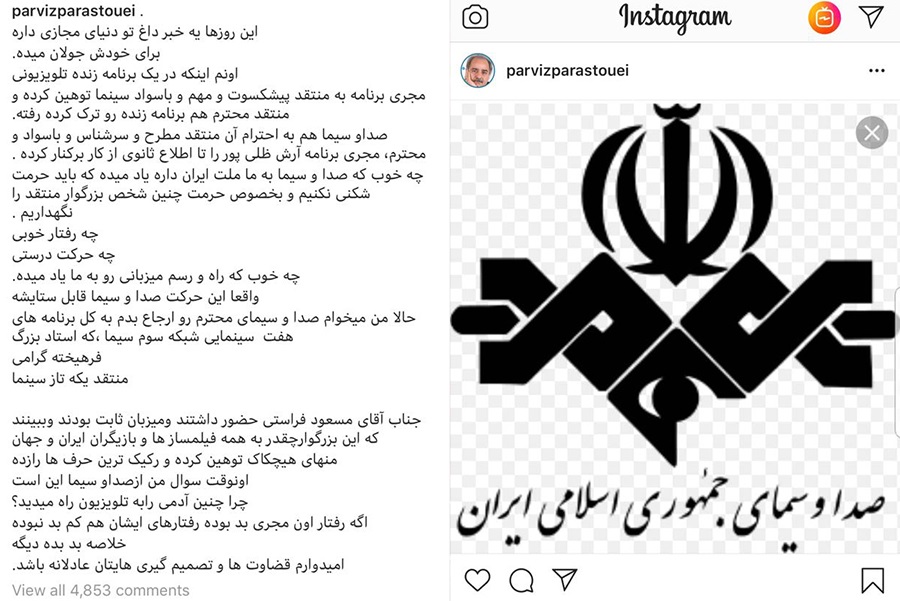 parvizparastouei .
این روزها یه خبر داغ تو دنیای مجازی داره برای خودش جولان میده.
اونم اینکه در یک برنامه زنده تلویزیونی مجری برنامه به منتقد پیشکسوت و مهم و باسواد سینما توهین کرده و منتقد محترم هم برنامه زنده رو ترک کرده رفته.
صداو سیما هم به احترام آن منتقد مطرح و سرشناس و باسواد و محترم، مجری برنامه آرش ظلی پور را تا اطلاع ثانوی از کار برکنار کرده .
چه خوب که صدا و سیما به ما ملت ایران داره یاد میده که باید حرمت شکنی نکنیم و بخصوص حرمت چنین شخص بزرگوار منتقد را نگهداریم .
چه رفتار خوبی
چه حرکت درستی
چه خوب که راه و رسم میزبانی رو به ما یاد میده.
واقعا این حرکت صدا و سیما قابل ستایشه
حالا من میخوام صدا و سیمای محترم رو ارجاع بدم به کل برنامه های هفت سینمایی شبکه سوم سیما ،که استاد بزرگ
فرهیخته گرامی
منتقد یکه تاز سینما

جناب آقای مسعود فراستی حضور داشتند ومیزبان ثابت بودند وببینند که این بزرگوارچقدر به همه فیلمساز ها و بازیگران ایران و جهان منهای هیچکاک توهین کرده و رکیک ترین حرف ها رازده
اونوقت سوال من ازصداو سیما این است
چرا چنین آدمی رابه تلویزیون راه میدید؟
اگه رفتار اون مجری بد بوده رفتارهای ایشان هم کم بد نبوده
خلاصه بد بده دیگه
امیدوارم قضاوت ها و تصمیم گیری هایتان عادلانه باشد.
View all 4,853 comments

Instagram
parvizparastouei
صدا و سیمای جمهوری اسلامی ایران